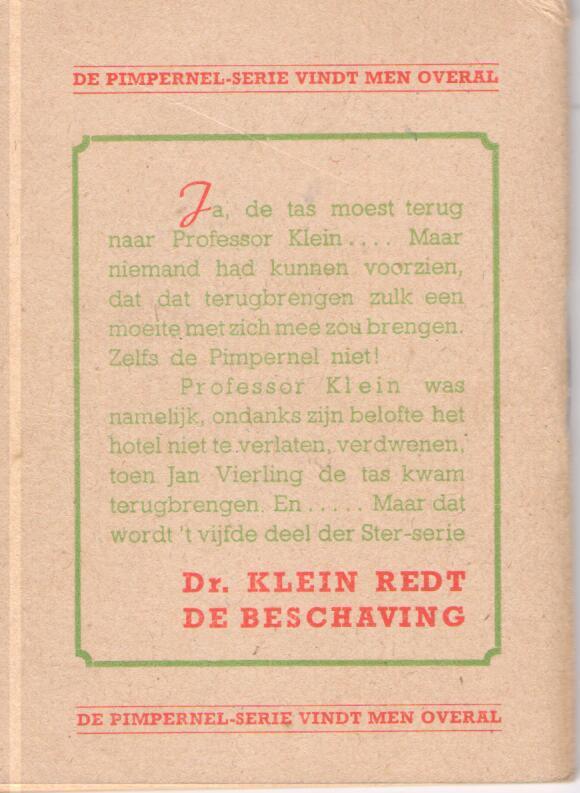 DE PIMPERNEL-SERIE VINDT MEN OVERAL

Ja, de tas moest terug naar Professor Klein.... Maar niemand had kunnen voorzien, dat dat terugbrengen zulk een moeite met zich mee zou brengen. Zelfs de Pimpernel niet!

Professor Klein was namelijk, ondanks zijn belofte het hotel niet te verlaten, verdwenen, toen Jan Vierling de tas kwam terugbrengen. En..... Maar dat wordt 't vijfde deel der Ster-serie

Dr. KLEIN REDT DE BESCHAVING

DE PIMPERNEL-SERIE VINDT MEN OVERAL